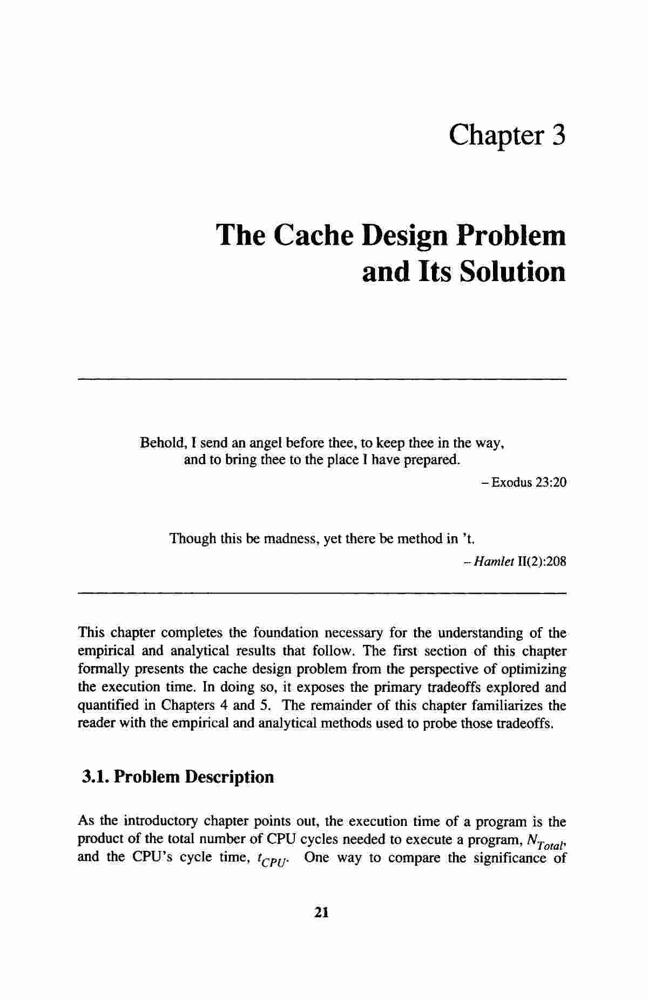 Chapter 3

The Cache Design Problem and Its Solution

Behold, I send an angel before thee, to keep thee in the way, and to bring thee to the place I have prepared.

– Exodus 23:20

Though this be madness, yet there be method in 't.

– Hamlet II(2):208

This chapter completes the foundation necessary for the understanding of the empirical and analytical results that follow. The first section of this chapter formally presents the cache design problem from the perspective of optimizing the execution time. In doing so, it exposes the primary tradeoffs explored and quantified in Chapters 4 and 5. The remainder of this chapter familiarizes the reader with the empirical and analytical methods used to probe those tradeoffs.

3.1. Problem Description

As the introductory chapter points out, the execution time of a program is the product of the total number of CPU cycles needed to execute a program, $N_{Total}$, and the CPU's cycle time, $t_{CPU}$. One way to compare the significance of

21